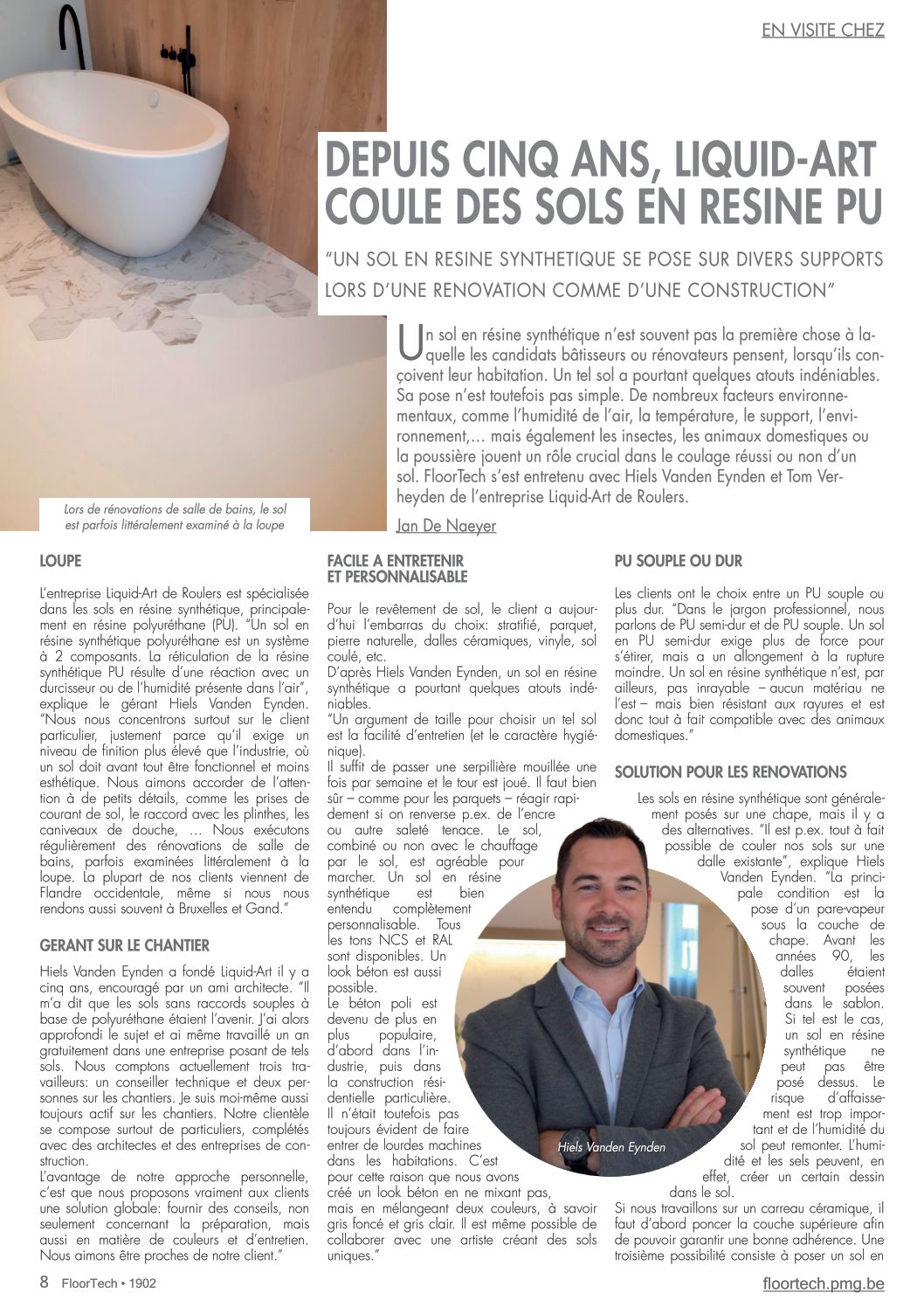 EN VISITE CHEZ

DEPUIS CINQ ANS, LIQUID-ART COULE DES SOLS EN RESINE PU

"UN SOL EN RESINE SYNTHETIQUE SE POSE SUR DIVERS SUPPORTS LORS D'UNE RENOVATION COMME D'UNE CONSTRUCTION"

Un sol en résine synthétique n'est souvent pas la première chose à laquelle les candidats bâtisseurs ou rénovateurs pensent, lorsqu'ils conçoivent leur habitation. Un tel sol a pourtant quelques atouts indéniables. Sa pose n'est toutefois pas simple. De nombreux facteurs environnementaux, comme l'humidité de l'air, la température, le support, l'environnement,… mais également les insectes, les animaux domestiques ou la poussière jouent un rôle crucial dans le coulage réussi ou non d'un sol. FloorTech s'est entretenu avec Hiels Vanden Eynden et Tom Verheyden de l'entreprise Liquid-Art de Roulers.

Jan De Naeyer

Lors de rénovations de salle de bains, le sol est parfois littéralement examiné à la loupe

LOUPE

L'entreprise Liquid-Art de Roulers est spécialisée dans les sols en résine synthétique, principalement en résine polyuréthane (PU). "Un sol en résine synthétique polyuréthane est un système à 2 composants. La réticulation de la résine synthétique PU résulte d'une réaction avec un durcisseur ou de l'humidité présente dans l'air", explique le gérant Hiels Vanden Eynden. "Nous nous concentrons surtout sur le client particulier, justement parce qu'il exige un niveau de finition plus élevé que l'industrie, où un sol doit avant tout être fonctionnel et moins esthétique. Nous aimons accorder de l'attention à de petits détails, comme les prises de courant de sol, le raccord avec les plinthes, les caniveaux de douche, … Nous exécutons régulièrement des rénovations de salle de bains, parfois examinées littéralement à la loupe. La plupart de nos clients viennent de Flandre occidentale, même si nous nous rendons aussi souvent à Bruxelles et Gand."

GERANT SUR LE CHANTIER

Hiels Vanden Eynden a fondé Liquid-Art il y a cinq ans, encouragé par un ami architecte. "Il m'a dit que les sols sans raccords souples à base de polyuréthane étaient l'avenir. J'ai alors approfondi le sujet et ai même travaillé un an gratuitement dans une entreprise posant de tels sols. Nous comptons actuellement trois travailleurs: un conseiller technique et deux personnes sur les chantiers. Je suis moi-même aussi toujours actif sur les chantiers. Notre clientèle se compose surtout de particuliers, complétés avec des architectes et des entreprises de construction.
L'avantage de notre approche personnelle, c'est que nous proposons vraiment aux clients une solution globale: fournir des conseils, non seulement concernant la préparation, mais aussi en matière de couleurs et d'entretien. Nous aimons être proches de notre client."

FACILE A ENTRETENIR ET PERSONNALISABLE

Pour le revêtement de sol, le client a aujourd'hui l'embarras du choix: stratifié, parquet, pierre naturelle, dalles céramiques, vinyle, sol coulé, etc.
D'après Hiels Vanden Eynden, un sol en résine synthétique a pourtant quelques atouts indéniables.
"Un argument de taille pour choisir un tel sol est la facilité d'entretien (et le caractère hygiénique).
Il suffit de passer une serpillière mouillée une fois par semaine et le tour est joué. Il faut bien sûr – comme pour les parquets – réagir rapidement si on renverse p.ex. de l'encre ou autre saleté tenace. Le sol, combiné ou non avec le chauffage par le sol, est agréable pour marcher. Un sol en résine synthétique est bien entendu complètement personnalisable. Tous les tons NCS et RAL sont disponibles. Un look béton est aussi possible.
Le béton poli est devenu de plus en plus populaire, d'abord dans l'industrie, puis dans la construction résidentielle particulière.
Il n'était toutefois pas toujours évident de faire entrer de lourdes machines dans les habitations. C'est pour cette raison que nous avons créé un look béton en ne mixant pas, mais en mélangeant deux couleurs, à savoir gris foncé et gris clair. Il est même possible de collaborer avec une artiste créant des sols uniques."

Hiels Vanden Eynden

PU SOUPLE OU DUR

Les clients ont le choix entre un PU souple ou plus dur. "Dans le jargon professionnel, nous parlons de PU semi-dur et de PU souple. Un sol en PU semi-dur exige plus de force pour s'étirer, mais a un allongement à la rupture moindre. Un sol en résine synthétique n'est, par ailleurs, pas inrayable – aucun matériau ne l'est – mais bien résistant aux rayures et est donc tout à fait compatible avec des animaux domestiques."

SOLUTION POUR LES RENOVATIONS

Les sols en résine synthétique sont généralement posés sur une chape, mais il y a des alternatives. "Il est p.ex. tout à fait possible de couler nos sols sur une dalle existante", explique Hiels Vanden Eynden. "La principale condition est la pose d'un pare-vapeur sous la couche de chape. Avant les années 90, les dalles étaient souvent posées dans le sablon. Si tel est le cas, un sol en résine synthétique ne peut pas être posé dessus. Le risque d'affaissement est trop important et de l'humidité du sol peut remonter. L'humidité et les sels peuvent, en effet, créer un certain dessin dans le sol.
Si nous travaillons sur un carreau céramique, il faut d'abord poncer la couche supérieure afin de pouvoir garantir une bonne adhérence. Une troisième possibilité consiste à poser un sol en

8 FloorTech • 1902

floortech.pmg.be